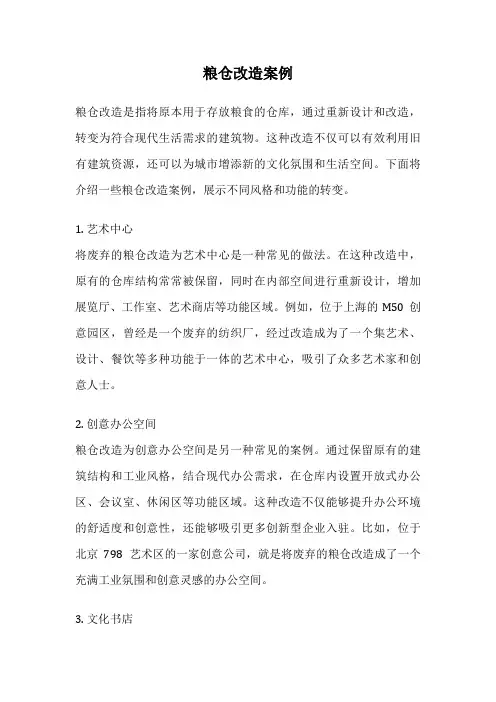 粮仓改造案例

粮仓改造是指将原本用于存放粮食的仓库，通过重新设计和改造，转变为符合现代生活需求的建筑物。这种改造不仅可以有效利用旧有建筑资源，还可以为城市增添新的文化氛围和生活空间。下面将介绍一些粮仓改造案例，展示不同风格和功能的转变。

1. 艺术中心
将废弃的粮仓改造为艺术中心是一种常见的做法。在这种改造中，原有的仓库结构常常被保留，同时在内部空间进行重新设计，增加展览厅、工作室、艺术商店等功能区域。例如，位于上海的 M50 创意园区，曾经是一个废弃的纺织厂，经过改造成为了一个集艺术、设计、餐饮等多种功能于一体的艺术中心，吸引了众多艺术家和创意人士。

2. 创意办公空间
粮仓改造为创意办公空间是另一种常见的案例。通过保留原有的建筑结构和工业风格，结合现代办公需求，在仓库内设置开放式办公区、会议室、休闲区等功能区域。这种改造不仅能够提升办公环境的舒适度和创意性，还能够吸引更多创新型企业入驻。比如，位于北京 798 艺术区的一家创意公司，就是将废弃的粮仓改造成了一个充满工业氛围和创意灵感的办公空间。

3. 文化书店